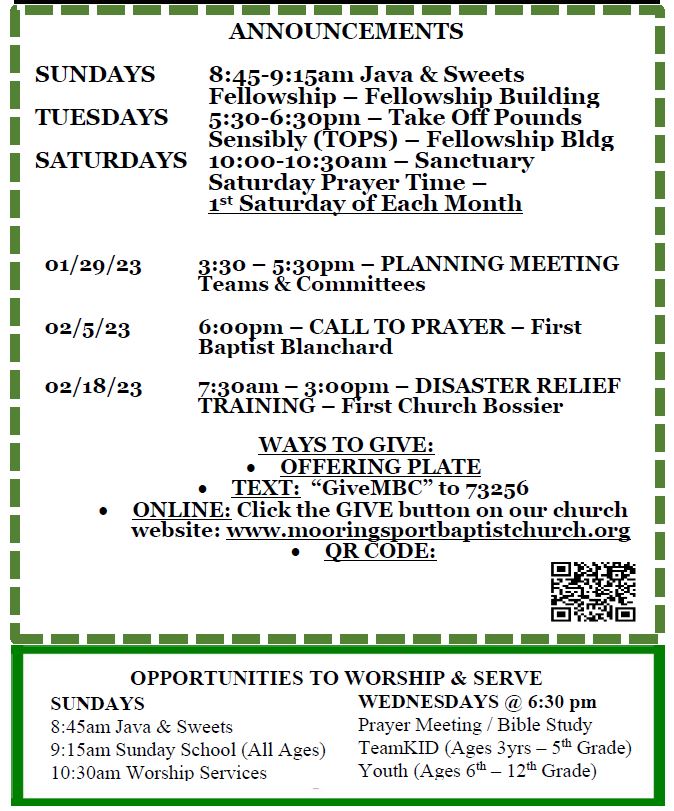 ANNOUNCEMENTS

SUNDAYS 8:45-9:15am Java & Sweets Fellowship – Fellowship Building

TUESDAYS 5:30-6:30pm – Take Off Pounds Sensibly (TOPS) – Fellowship Bldg

SATURDAYS 10:00-10:30am – Sanctuary Saturday Prayer Time – 1st Saturday of Each Month

01/29/23 3:30 – 5:30pm – PLANNING MEETING Teams & Committees

02/5/23 6:00pm – CALL TO PRAYER – First Baptist Blanchard

02/18/23 7:30am – 3:00pm – DISASTER RELIEF TRAINING – First Church Bossier

WAYS TO GIVE:
• OFFERING PLATE
• TEXT: “GiveMBC” to 73256
• ONLINE: Click the GIVE button on our church website: www.mooringsportbaptistchurch.org
• QR CODE:

OPPORTUNITIES TO WORSHIP & SERVE

SUNDAYS
8:45am Java & Sweets
9:15am Sunday School (All Ages)
10:30am Worship Services

WEDNESDAYS @ 6:30 pm
Prayer Meeting / Bible Study
TeamKID (Ages 3yrs – 5th Grade)
Youth (Ages 6th – 12th Grade)